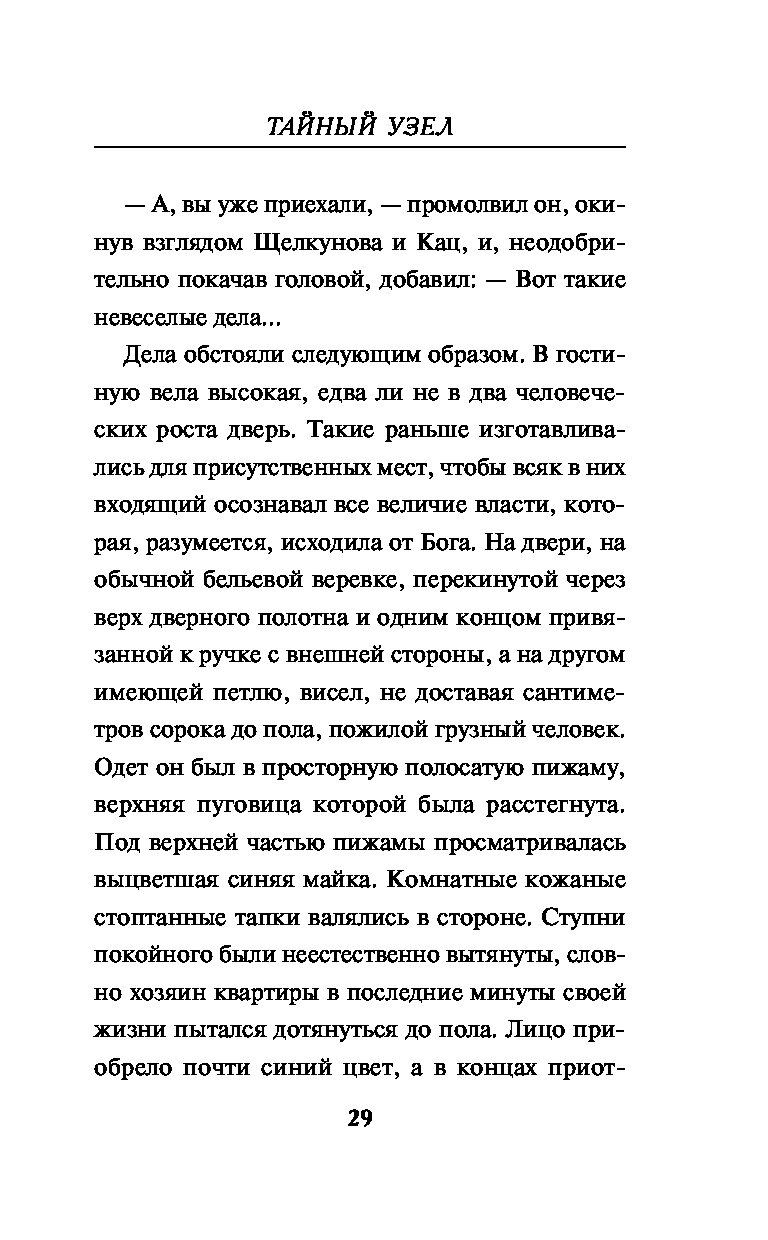 ТАЙНЫЙ УЗЕЛ

— А, вы уже приехали, — промолвил он, окинув взглядом Щелкунова и Кац, и, неодобрительно покачав головой, добавил: — Вот такие невеселые дела...

Дела обстояли следующим образом. В гостиную вела высокая, едва ли не в два человеческих роста дверь. Такие раньше изготавливались для присутственных мест, чтобы всяк в них входящий осознавал все величие власти, которая, разумеется, исходила от Бога. На двери, на обычной бельевой веревке, перекинутой через верх дверного полотна и одним концом привязанной к ручке с внешней стороны, а на другом имеющей петлю, висел, не доставая сантиметров сорока до пола, пожилой грузный человек. Одет он был в просторную полосатую пижаму, верхняя пуговица которой была расстегнута. Под верхней частью пижамы просматривалась выцветшая синяя майка. Комнатные кожаные стоптанные тапки валялись в стороне. Ступни покойного были неестественно вытянуты, словно хозяин квартиры в последние минуты своей жизни пытался дотянуться до пола. Лицо приобрело почти синий цвет, а в концах приот-

29